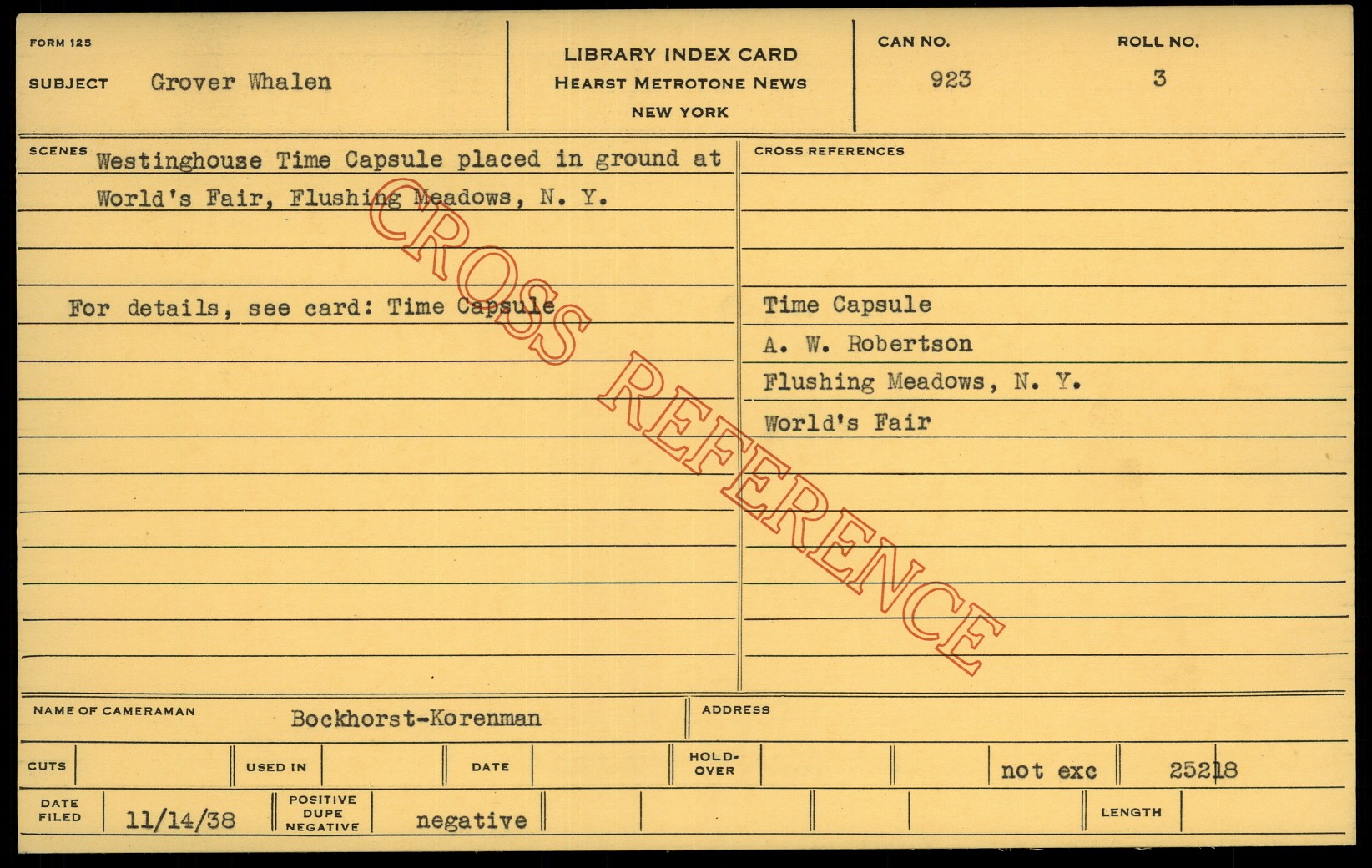 FORM 125

SUBJECT Grover Whalen

LIBRARY INDEX CARD
HEARST METROTONE NEWS
NEW YORK

CAN NO.
923

ROLL NO.
3

SCENES Westinghouse Time Capsule placed in ground at World's Fair, Flushing Meadows, N. Y.

For details, see card: Time Capsule

CROSS REFERENCES

Time Capsule
A. W. Robertson
Flushing Meadows, N. Y.
World's Fair

NAME OF CAMERAMAN Bockhorst-Korenman

ADDRESS

CUTS
USED IN
DATE
HOLD-OVER
not exc
25218

DATE FILED 11/14/38
POSITIVE DUPE NEGATIVE negative
LENGTH

CROSS REFERENCE